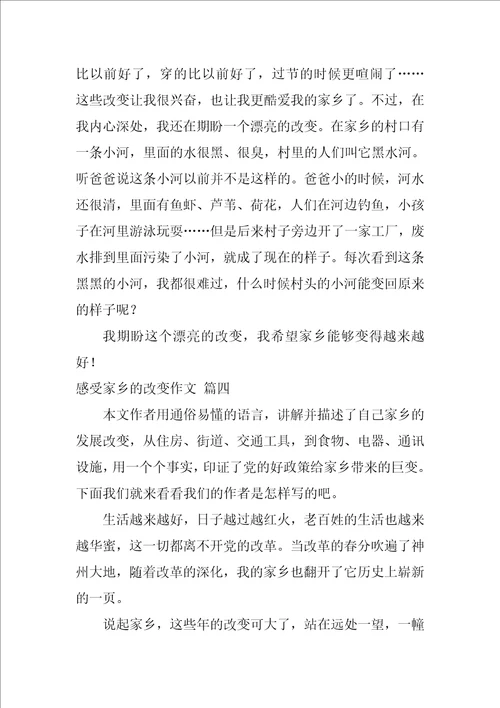 比以前好了，穿的比以前好了，过节的时候更喧闹了……这些改变让我很兴奋，也让我更酷爱我的家乡了。不过，在我内心深处，我还在期盼一个漂亮的改变。在家乡的村口有一条小河，里面的水很黑、很臭，村里的人们叫它黑水河。听爸爸说这条小河以前并不是这样的。爸爸小的时候，河水还很清，里面有鱼虾、芦苇、荷花，人们在河边钓鱼，小孩子在河里游泳玩耍……但是后来村子旁边开了一家工厂，废水排到里面污染了小河，就成了现在的样子。每次看到这条黑黑的小河，我都很难过，什么时候村头的小河能变回原来的样子呢？

我期盼这个漂亮的改变，我希望家乡能够变得越来越好！

感受家乡的改变作文 篇四

本文作者用通俗易懂的语言，讲解并描述了自己家乡的发展改变，从住房、街道、交通工具，到食物、电器、通讯设施，用一个个事实，印证了党的好政策给家乡带来的巨变。下面我们就来看看我们的作者是怎样写的吧。

生活越来越好，日子越过越红火，老百姓的生活也越来越华蜜，这一切都离不开党的改革。当改革的春分吹遍了神州大地，随着改革的深化，我的家乡也翻开了它历史上崭新的一页。

说起家乡，这些年的改变可大了，站在远处一望，一幢